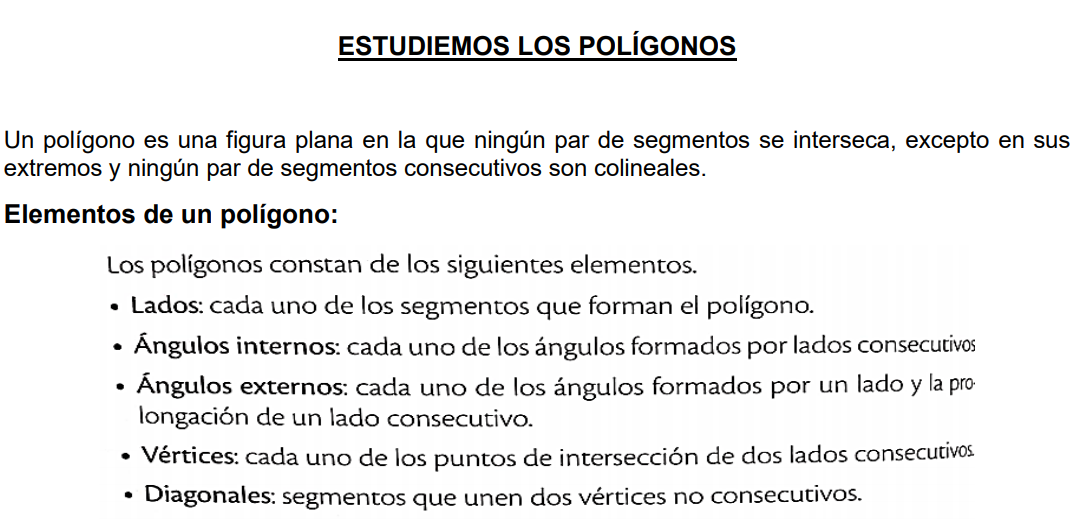 ESTUDIEMOS LOS POLÍGONOS

Un polígono es una figura plana en la que ningún par de segmentos se interseca, excepto en sus extremos y ningún par de segmentos consecutivos son colineales.

Elementos de un polígono:

Los polígonos constan de los siguientes elementos.

• Lados: cada uno de los segmentos que forman el polígono.
• Ángulos internos: cada uno de los ángulos formados por lados consecutivos
• Ángulos externos: cada uno de los ángulos formados por un lado y la prolongación de un lado consecutivo.
• Vértices: cada uno de los puntos de intersección de dos lados consecutivos.
• Diagonales: segmentos que unen dos vértices no consecutivos.